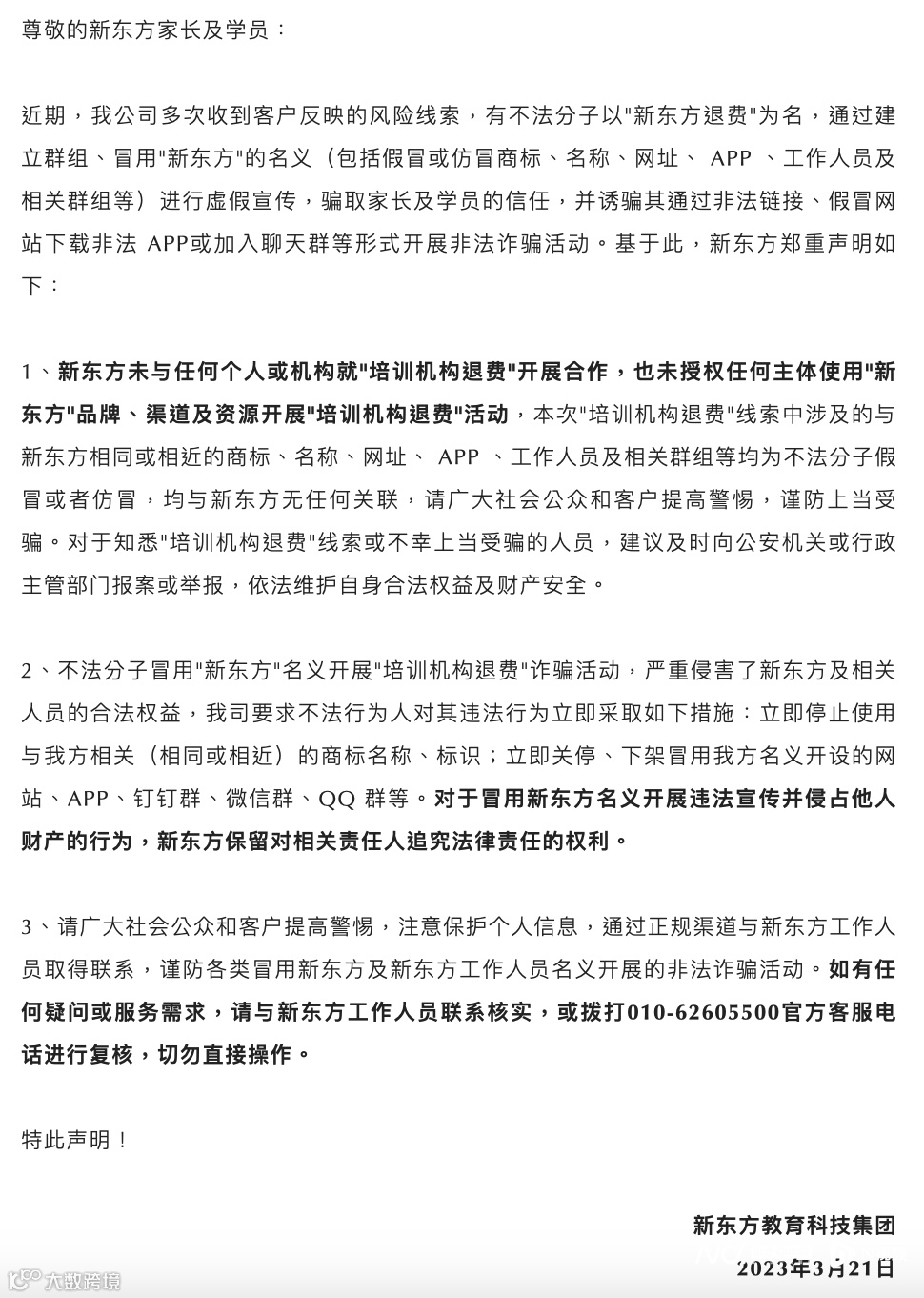 尊敬的新东方家长及学员：

近期，我公司多次收到客户反映的风险线索，有不法分子以"新东方退费"为名，通过建立群组、冒用"新东方"的名义（包括假冒或仿冒商标、名称、网址、 APP 、工作人员及相关群组等）进行虚假宣传，骗取家长及学员的信任，并诱骗其通过非法链接、假冒网站下载非法 APP或加入聊天群等形式开展非法诈骗活动。基于此，新东方郑重声明如下：

1、新东方未与任何个人或机构就"培训机构退费"开展合作，也未授权任何主体使用"新东方"品牌、渠道及资源开展"培训机构退费"活动，本次"培训机构退费"线索中涉及的与新东方相同或相近的商标、名称、网址、 APP 、工作人员及相关群组等均为不法分子假冒或者仿冒，均与新东方无任何关联，请广大社会公众和客户提高警惕，谨防上当受骗。对于知悉"培训机构退费"线索或不幸上当受骗的人员，建议及时向公安机关或行政主管部门报案或举报，依法维护自身合法权益及财产安全。

2、不法分子冒用"新东方"名义开展"培训机构退费"诈骗活动，严重侵害了新东方及相关人员的合法权益，我司要求不法行为人对其违法行为立即采取如下措施：立即停止使用与我方相关（相同或相近）的商标名称、标识；立即关停、下架冒用我方名义开设的网站、APP、钉钉群、微信群、QQ 群等。对于冒用新东方名义开展违法宣传并侵占他人财产的行为，新东方保留对相关责任人追究法律责任的权利。

3、请广大社会公众和客户提高警惕，注意保护个人信息，通过正规渠道与新东方工作人员取得联系，谨防各类冒用新东方及新东方工作人员名义开展的非法诈骗活动。如有任何疑问或服务需求，请与新东方工作人员联系核实，或拨打010-62605500官方客服电话进行复核，切勿直接操作。

特此声明！

新东方教育科技集团
2023年3月21日

大数跨境